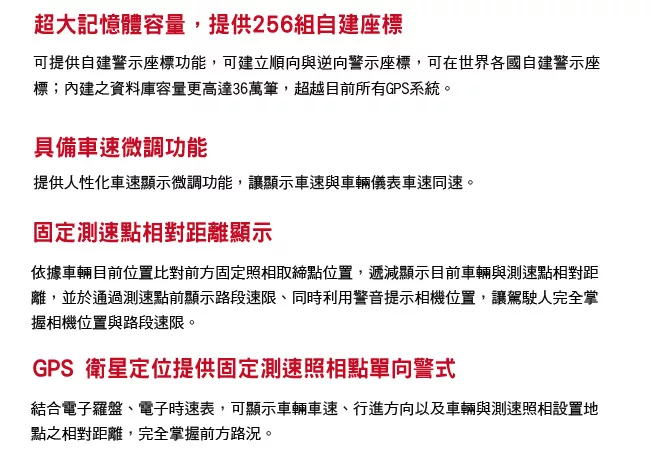 超大記憶體容量，提供256組自建座標

可提供自建警示座標功能，可建立順向與逆向警示座標，可在世界各國自建警示座標；內建之資料庫容量更高達36萬筆，超越目前所有GPS系統。

具備車速微調功能

提供人性化車速顯示微調功能，讓顯示車速與車輛儀表車速同速。

固定測速點相對距離顯示

依據車輛目前位置比對前方固定照相取締點位置，遞減顯示目前車輛與測速點相對距離，並於通過測速點前顯示路段速限、同時利用警音提示相機位置，讓駕駛人完全掌握相機位置與路段速限。

GPS 衛星定位提供固定測速照相點單向警式

結合電子羅盤、電子時速表，可顯示車輛車速、行進方向以及車輛與測速照相設置地點之相對距離，完全掌握前方路況。